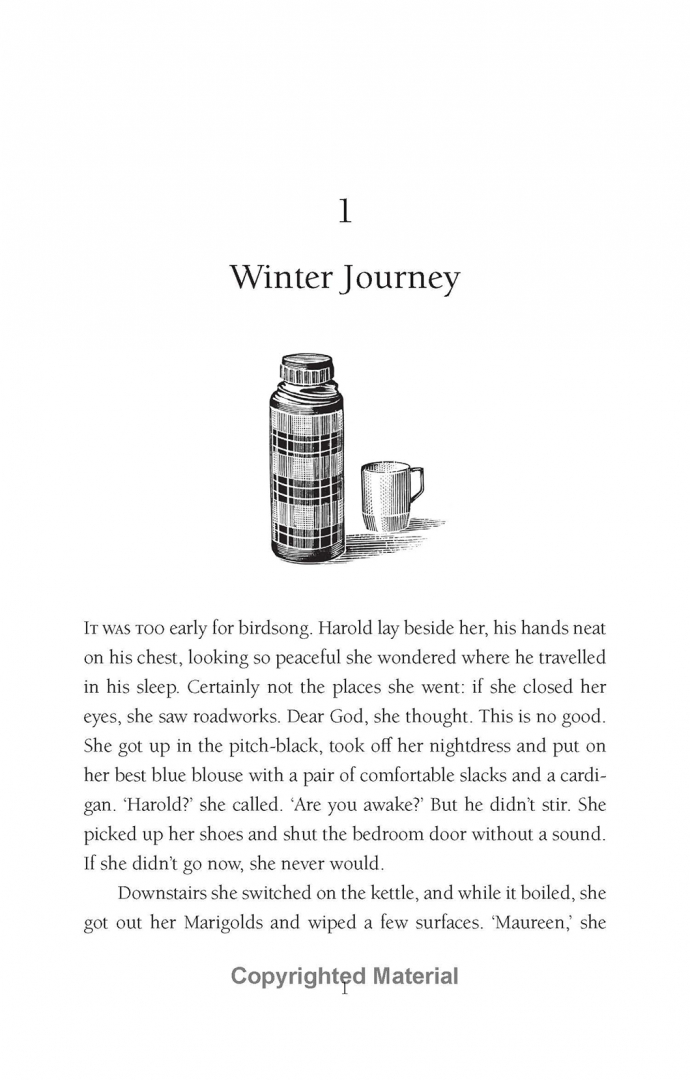 1

Winter Journey

IT WAS TOO early for birdsong. Harold lay beside her, his hands neat on his chest, looking so peaceful she wondered where he travelled in his sleep. Certainly not the places she went: if she closed her eyes, she saw roadworks. Dear God, she thought. This is no good. She got up in the pitch-black, took off her nightdress and put on her best blue blouse with a pair of comfortable slacks and a cardigan. 'Harold?' she called. 'Are you awake?' But he didn't stir. She picked up her shoes and shut the bedroom door without a sound. If she didn't go now, she never would.

Downstairs she switched on the kettle, and while it boiled, she got out her Marigolds and wiped a few surfaces. 'Maureen,' she

Copyrighted Material

1